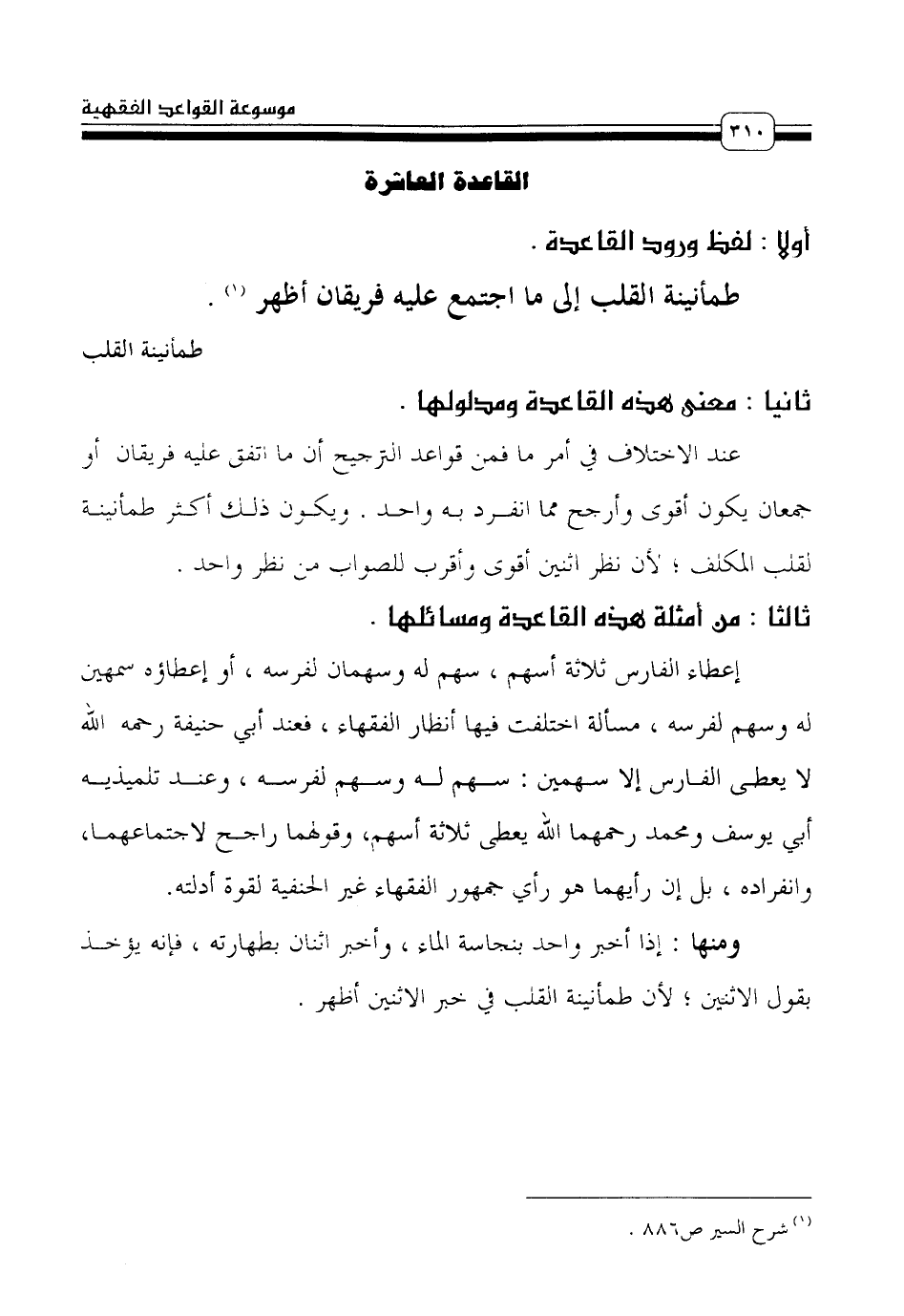 موسوعة القواعد الفقهية

٣١٠

القاعدة العاشرة

أولا : لفظ ورود القاعدة .

طمأنينة القلب إلى ما اجتمع عليه فريقان أظهر (١) .

طمأنينة القلب

ثانيا : معنى هذه القاعدة ومدلولها .

عند الاختلاف في أمر ما فمن قواعد الترجيح أن ما اتفق عليه فريقان أو جمعان يكون أقوى وأرجح مما انفرد به واحد . ويكون ذلك أكثر طمأنينة لقلب المكلف ؛ لأن نظر اثنين أقوى وأقرب للصواب من نظر واحد .

ثالثا : من أمثلة هذه القاعدة ومسائلها .

إعطاء الفارس ثلاثة أسهم ، سهم له وسهمان لفرسه ، أو إعطاؤه سهمين له وسهم لفرسه ، مسألة اختلفت فيها أنظار الفقهاء ، فعند أبي حنيفة رحمه الله لا يعطى الفارس إلا سهمين : سهم له وسهم لفرسه ، وعند تلميذيه أبي يوسف ومحمد رحمهما الله يعطى ثلاثة أسهم، وقولهما راجح لاجتماعهما، وانفراده ، بل إن رأيهما هو رأي جمهور الفقهاء غير الحنفية لقوة أدلته.

ومنها : إذا أخبر واحد بنجاسة الماء ، وأخبر اثنان بطهارته ، فإنه يؤخذ بقول الاثنين ؛ لأن طمأنينة القلب في خبر الاثنين أظهر .

(١) شرح السير ص٨٨٦ .